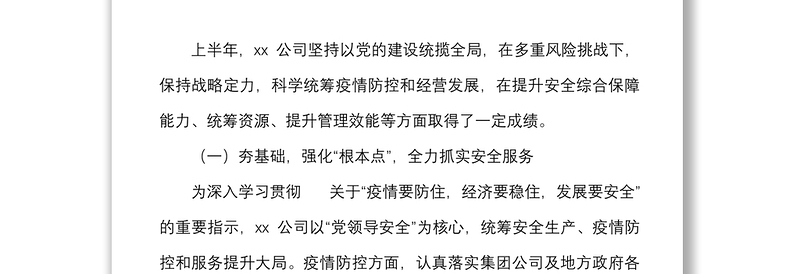 上半年，xx 公司坚持以党的建设统揽全局，在多重风险挑战下，保持战略定力，科学统筹疫情防控和经营发展，在提升安全综合保障能力、统筹资源、提升管理效能等方面取得了一定成绩。

（一）夯基础，强化“根本点”，全力抓实安全服务

为深入学习贯彻　　关于“疫情要防住，经济要稳住，发展要安全”的重要指示，xx 公司以“党领导安全”为核心，统筹安全生产、疫情防控和服务提升大局。疫情防控方面，认真落实集团公司及地方政府各